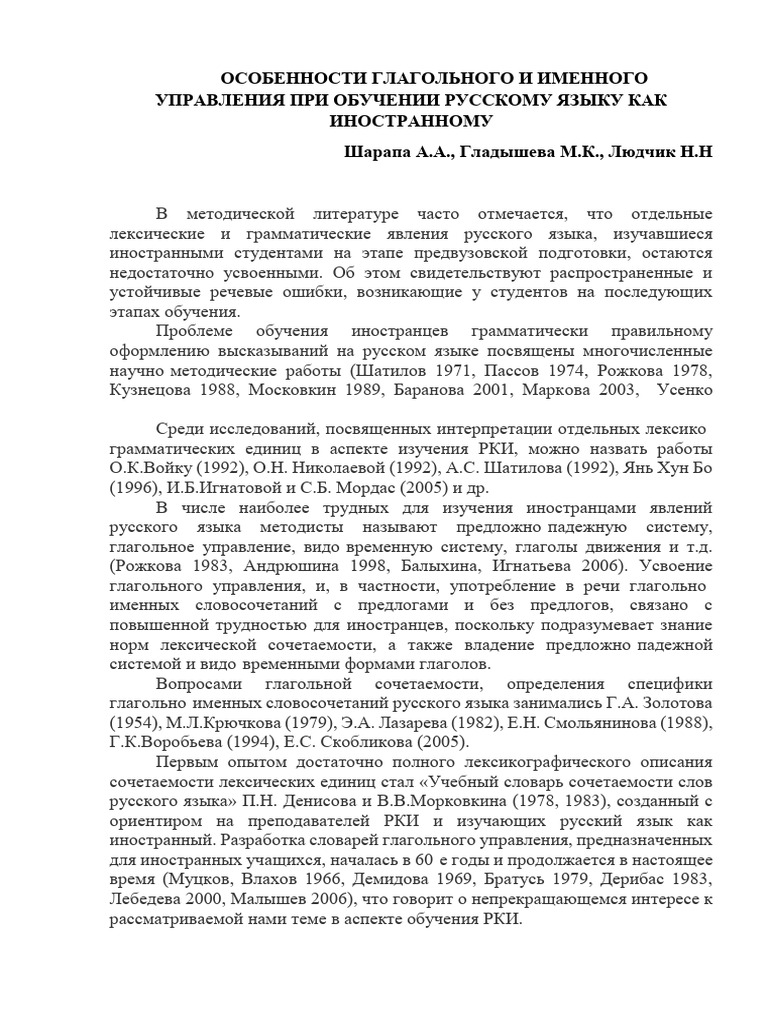 ОСОБЕННОСТИ ГЛАГОЛЬНОГО И ИМЕННОГО УПРАВЛЕНИЯ ПРИ ОБУЧЕНИИ РУССКОМУ ЯЗЫКУ КАК ИНОСТРАННОМУ

Шарапа А.А., Гладышева М.К., Людчик Н.Н

В методической литературе часто отмечается, что отдельные лексические и грамматические явления русского языка, изучавшиеся иностранными студентами на этапе предвузовской подготовки, остаются недостаточно усвоенными. Об этом свидетельствуют распространенные и устойчивые речевые ошибки, возникающие у студентов на последующих этапах обучения.

Проблеме обучения иностранцев грамматически правильному оформлению высказываний на русском языке посвящены многочисленные научно методические работы (Шатилов 1971, Пассов 1974, Рожкова 1978, Кузнецова 1988, Московкин 1989, Баранова 2001, Маркова 2003, Усенко

Среди исследований, посвященных интерпретации отдельных лексико грамматических единиц в аспекте изучения РКИ, можно назвать работы О.К.Войку (1992), О.Н. Николаевой (1992), А.С. Шатилова (1992), Янь Хун Бо (1996), И.Б.Игнатовой и С.Б. Мордас (2005) и др.

В числе наиболее трудных для изучения иностранцами явлений русского языка методисты называют предложно падежную систему, глагольное управление, видо временную систему, глаголы движения и т.д. (Рожкова 1983, Андрюшина 1998, Балыхина, Игнатьева 2006). Усвоение глагольного управления, и, в частности, употребление в речи глагольно именных словосочетаний с предлогами и без предлогов, связано с повышенной трудностью для иностранцев, поскольку подразумевает знание норм лексической сочетаемости, а также владение предложно падежной системой и видо временными формами глаголов.

Вопросами глагольной сочетаемости, определения специфики глагольно именных словосочетаний русского языка занимались Г.А. Золотова (1954), М.Л.Крючкова (1979), Э.А. Лазарева (1982), Е.Н. Смольянинова (1988), Г.К.Воробьева (1994), Е.С. Скобликова (2005).

Первым опытом достаточно полного лексикографического описания сочетаемости лексических единиц стал «Учебный словарь сочетаемости слов русского языка» П.Н. Денисова и В.В.Морковкина (1978, 1983), созданный с ориентиром на преподавателей РКИ и изучающих русский язык как иностранный. Разработка словарей глагольного управления, предназначенных для иностранных учащихся, началась в 60 е годы и продолжается в настоящее время (Муцков, Влахов 1966, Демидова 1969, Братусь 1979, Дерибас 1983, Лебедева 2000, Малышев 2006), что говорит о непрекращающемся интересе к рассматриваемой нами теме в аспекте обучения РКИ.